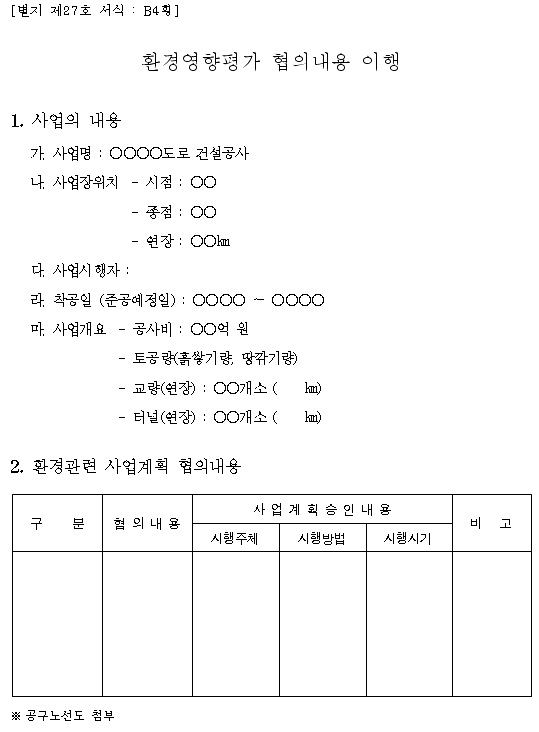 [별지 제27호 서식 : B4횡]

환경영향평가 협의내용 이행

1. 사업의 내용

가. 사업명 : ○○○○도로 건설공사

나. 사업장위치 - 시점 : ○○

- 종점 : ○○

- 연장 : ○○㎞

다. 사업시행자 :

라. 착공일 (준공예정일) : ○○○○ ~ ○○○○

마. 사업개요 - 공사비 : ○○억 원

- 토공량(흙쌓기량, 땅깎기량)

- 교량(연장) : ○○개소 ( ㎞)

- 터널(연장) : ○○개소 ( ㎞)

2. 환경관련 사업계획 협의내용

| 구 분 | 협 의 내 용 | 사 업 계 획 승 인 내 용 | | | 비 고 |
|---|---|---|---|---|---|
| | | 시행주체 | 시행방법 | 시행시기 | |
| | | | | | |

※ 공구노선도 첨부